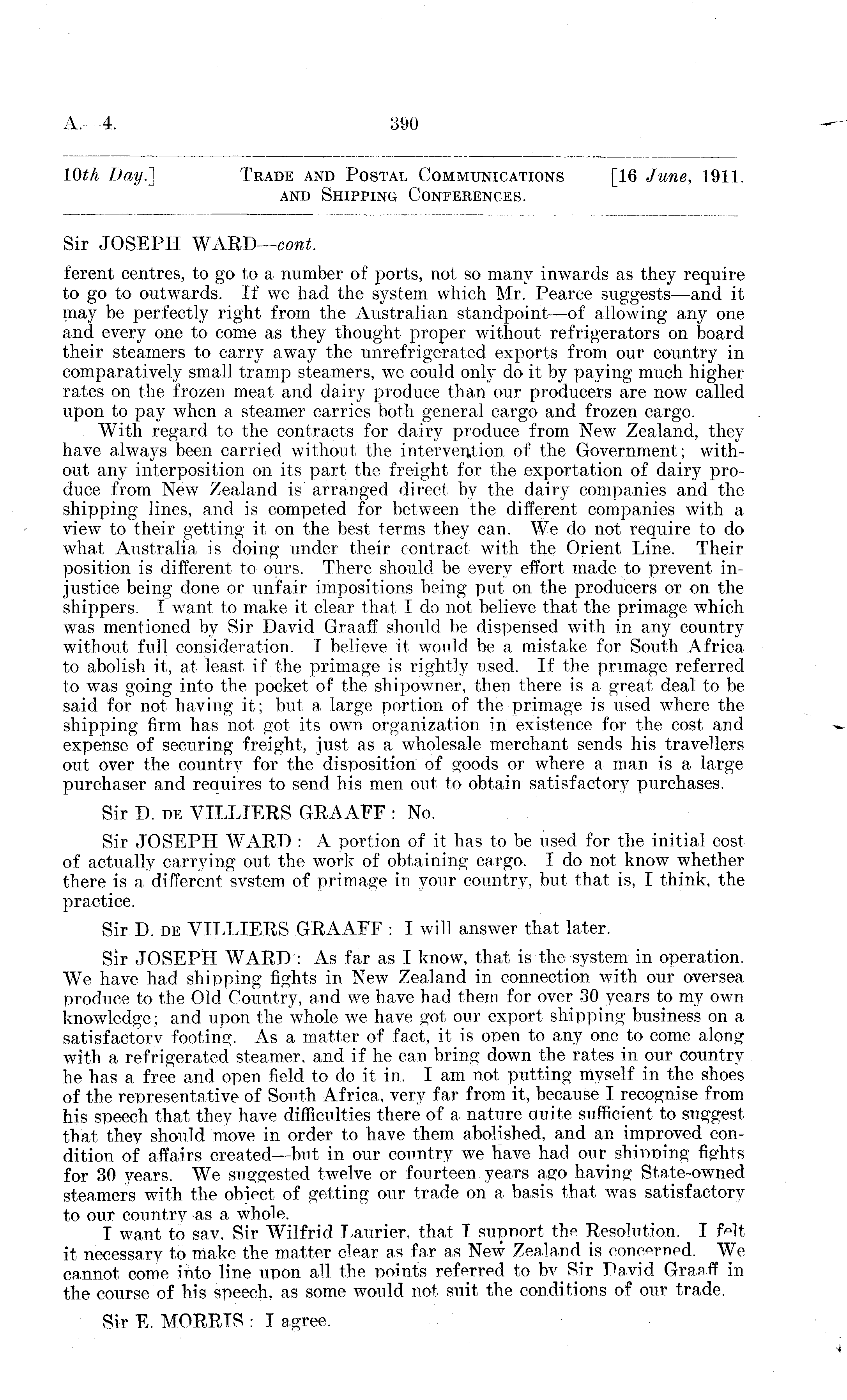 A.—4. 390

10th Day.] TRADE AND POSTAL COMMUNICATIONS AND SHIPPING CONFERENCES. [16 June, 1911.

Sir JOSEPH WARD—cont.

ferent centres, to go to a number of ports, not so many inwards as they require to go to outwards. If we had the system which Mr. Pearce suggests—and it may be perfectly right from the Australian standpoint—of allowing any one and every one to come as they thought proper without refrigerators on board their steamers to carry away the unrefrigerated exports from our country in comparatively small tramp steamers, we could only do it by paying much higher rates on the frozen meat and dairy produce than our producers are now called upon to pay when a steamer carries both general cargo and frozen cargo.

With regard to the contracts for dairy produce from New Zealand, they have always been carried without the intervention of the Government; without any interposition on its part the freight for the exportation of dairy produce from New Zealand is arranged direct by the dairy companies and the shipping lines, and is competed for between the different companies with a view to their getting it on the best terms they can. We do not require to do what Australia is doing under their contract with the Orient Line. Their position is different to ours. There should be every effort made to prevent injustice being done or unfair impositions being put on the producers or on the shippers. I want to make it clear that I do not believe that the primage which was mentioned by Sir David Graaff should be dispensed with in any country without full consideration. I believe it would be a mistake for South Africa to abolish it, at least if the primage is rightly used. If the primage referred to was going into the pocket of the shipowner, then there is a great deal to be said for not having it; but a large portion of the primage is used where the shipping firm has not got its own organization in existence for the cost and expense of securing freight, just as a wholesale merchant sends his travellers out over the country for the disposition of goods or where a man is a large purchaser and requires to send his men out to obtain satisfactory purchases.

Sir D. DE VILLIERS GRAAFF: No.

Sir JOSEPH WARD: A portion of it has to be used for the initial cost of actually carrying out the work of obtaining cargo. I do not know whether there is a different system of primage in your country, but that is, I think, the practice.

Sir D. DE VILLIERS GRAAFF: I will answer that later.

Sir JOSEPH WARD: As far as I know, that is the system in operation. We have had shipping fights in New Zealand in connection with our oversea produce to the Old Country, and we have had them for over 30 years to my own knowledge; and upon the whole we have got our export shipping business on a satisfactory footing. As a matter of fact, it is open to any one to come along with a refrigerated steamer, and if he can bring down the rates in our country he has a free and open field to do it in. I am not putting myself in the shoes of the representative of South Africa, very far from it, because I recognise from his speech that they have difficulties there of a nature quite sufficient to suggest that they should move in order to have them abolished, and an improved condition of affairs created—but in our country we have had our shipping fights for 30 years. We suggested twelve or fourteen years ago having State-owned steamers with the object of getting our trade on a basis that was satisfactory to our country as a whole.

I want to say, Sir Wilfrid Laurier, that I support the Resolution. I felt it necessary to make the matter clear as far as New Zealand is concerned. We cannot come into line upon all the points referred to by Sir David Graaff in the course of his speech, as some would not suit the conditions of our trade.

Sir E. MORRIS: I agree.